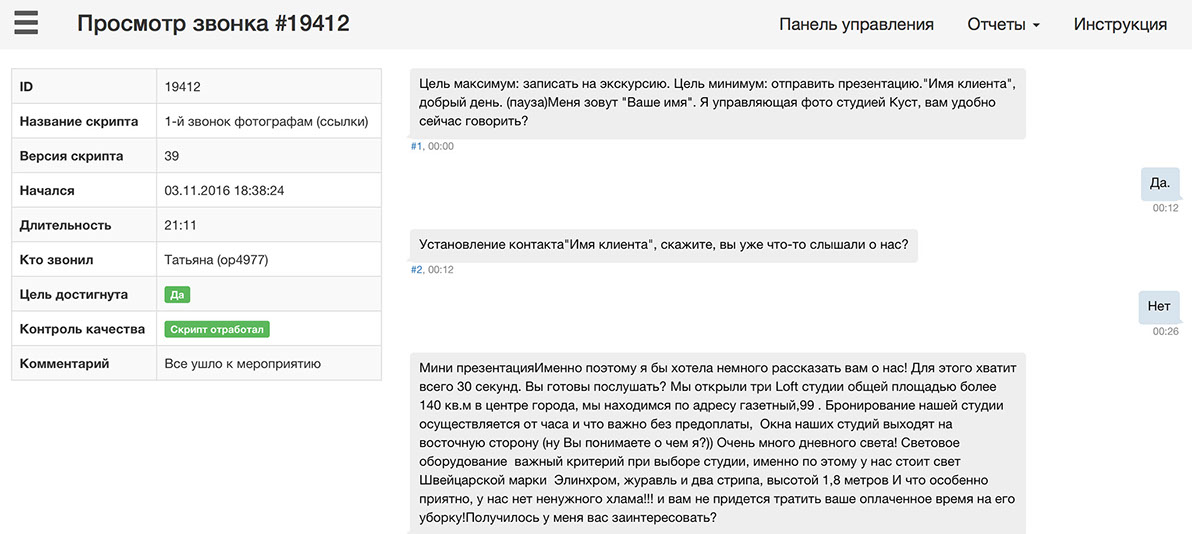 Просмотр звонка #19412

Панель управления Отчеты Инструкция

| ID | 19412 |
|---|---|
| Название скрипта | 1-й звонок фотографам (ссылки) |
| Версия скрипта | 39 |
| Начался | 03.11.2016 18:38:24 |
| Длительность | 21:11 |
| Кто звонил | Татьяна (op4977) |
| Цель достигнута | Да |
| Контроль качества | Скрипт отработал |
| Комментарий | Все ушло к мероприятию |

Цель максимум: записать на экскурсию. Цель минимум: отправить презентацию."Имя клиента", добрый день. (пауза)Меня зовут "Ваше имя". Я управляющая фото студией Куст, вам удобно сейчас говорить?

#1, 00:00

Да.

00:12

Установление контакта"Имя клиента", скажите, вы уже что-то слышали о нас?

#2, 00:12

Нет

00:26

Мини презентацияИменно поэтому я бы хотела немного рассказать вам о нас! Для этого хватит всего 30 секунд. Вы готовы послушать? Мы открыли три Loft студии общей площадью более 140 кв.м в центре города, мы находимся по адресу газетный,99 . Бронирование нашей студии осуществляется от часа и что важно без предоплаты, Окна наших студий выходят на восточную сторону (ну Вы понимаете о чем я?)) Очень много дневного света! Световое оборудование важный критерий при выборе студии, именно по этому у нас стоит свет Швейцарской марки Элинхром, журавль и два стрипа, высотой 1,8 метров И что особенно приятно, у нас нет ненужного хлама!!! и вам не придется тратить ваше оплаченное время на его уборку!Получилось у меня вас заинтересовать?